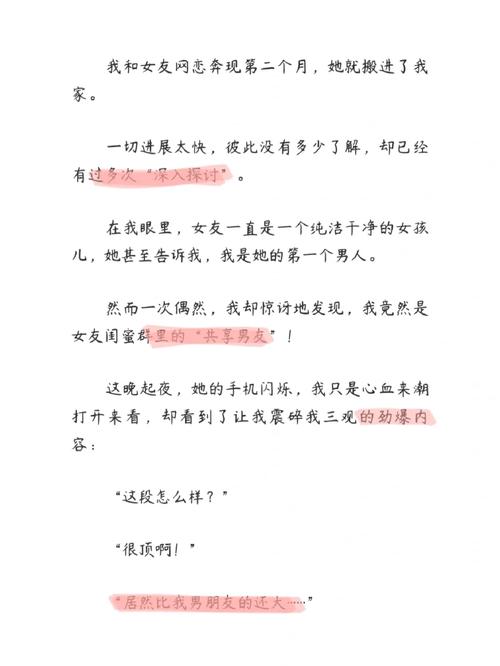 我和女友网恋奔现第二个月，她就搬进了我家。

一切进展太快，彼此没有多少了解，却已经有过多次“深入探讨”。

在我眼里，女友一直是一个纯洁干净的女孩儿，她甚至告诉我，我是她的第一个男人。

然而一次偶然，我却惊讶地发现，我竟然是女友闺蜜群里的“共享男友”！

这晚起夜，她的手机闪烁，我只是心血来潮打开来看，却看到了让我震碎我三观的劲爆内容：

“这段怎么样？”

“很顶啊！”

“居然比我男朋友的还大……”